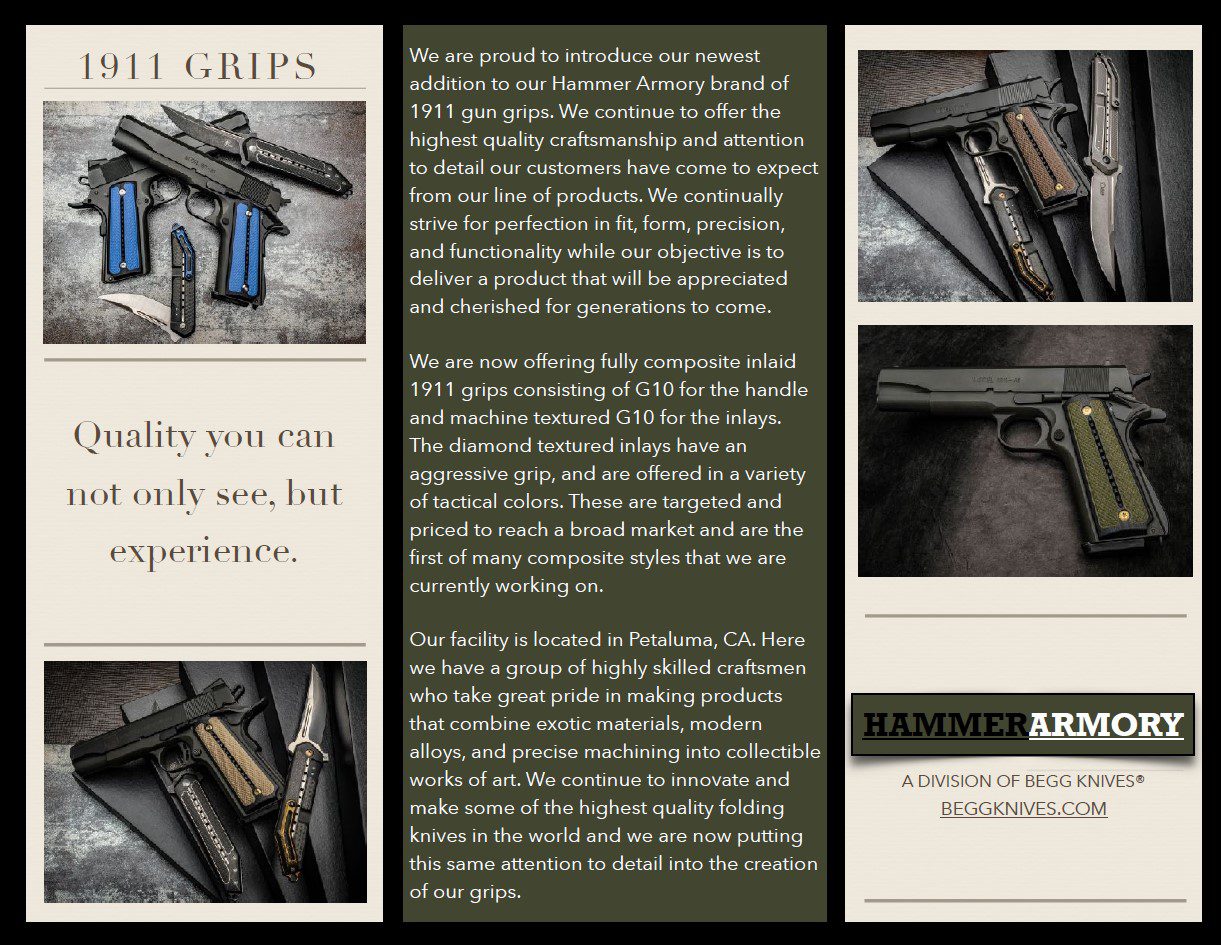 1911 GRIPS

Quality you can not only see, but experience.

We are proud to introduce our newest addition to our Hammer Armory brand of 1911 gun grips. We continue to offer the highest quality craftsmanship and attention to detail our customers have come to expect from our line of products. We continually strive for perfection in fit, form, precision, and functionality while our objective is to deliver a product that will be appreciated and cherished for generations to come.

We are now offering fully composite inlaid 1911 grips consisting of G10 for the handle and machine textured G10 for the inlays. The diamond textured inlays have an aggressive grip, and are offered in a variety of tactical colors. These are targeted and priced to reach a broad market and are the first of many composite styles that we are currently working on.

Our facility is located in Petaluma, CA. Here we have a group of highly skilled craftsmen who take great pride in making products that combine exotic materials, modern alloys, and precise machining into collectible works of art. We continue to innovate and make some of the highest quality folding knives in the world and we are now putting this same attention to detail into the creation of our grips.

HAMMERARMORY

A DIVISION OF BEGG KNIVES®
BEGGKNIVES.COM